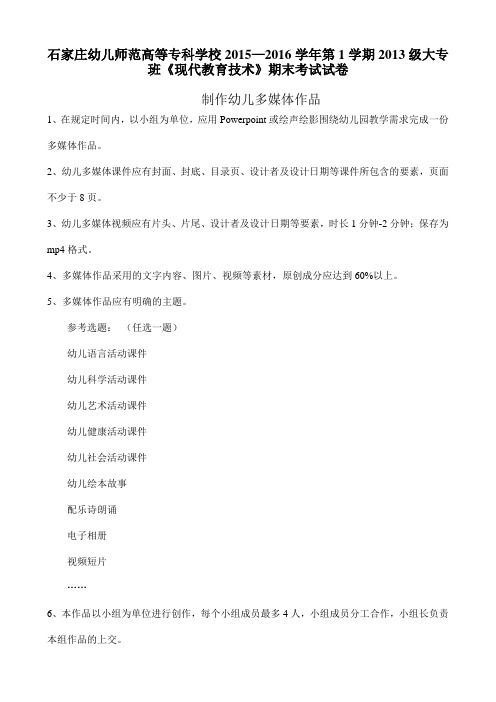 石家庄幼儿师范高等专科学校 2015—2016 学年第 1 学期 2013 级大专班《现代教育技术》期末考试试卷

制作幼儿多媒体作品

1、在规定时间内，以小组为单位，应用 Powerpoint 或绘声绘影围绕幼儿园教学需求完成一份多媒体作品。

2、幼儿多媒体课件应有封面、封底、目录页、设计者及设计日期等课件所包含的要素，页面不少于 8 页。

3、幼儿多媒体视频应有片头、片尾、设计者及设计日期等要素，时长 1 分钟-2 分钟；保存为 mp4 格式。

4、多媒体作品采用的文字内容、图片、视频等素材，原创成分应达到 60%以上。

5、多媒体作品应有明确的主题。

参考选题：（任选一题）

幼儿语言活动课件

幼儿科学活动课件

幼儿艺术活动课件

幼儿健康活动课件

幼儿社会活动课件

幼儿绘本故事

配乐诗朗诵

电子相册

视频短片

……

6、本作品以小组为单位进行创作，每个小组成员最多 4 人，小组成员分工合作，小组长负责本组作品的上交。